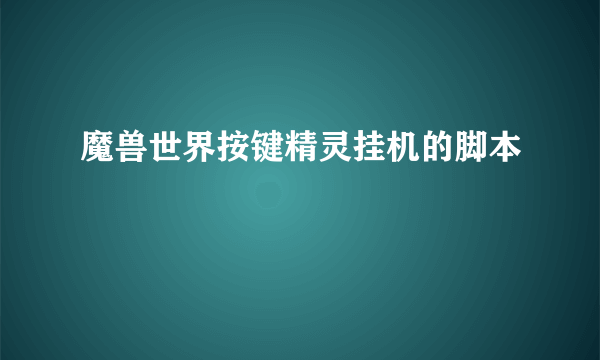 魔兽世界按键精灵挂机的脚本